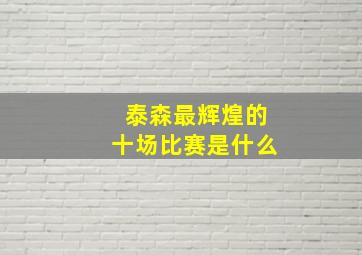 泰森最辉煌的
十场比赛是什么